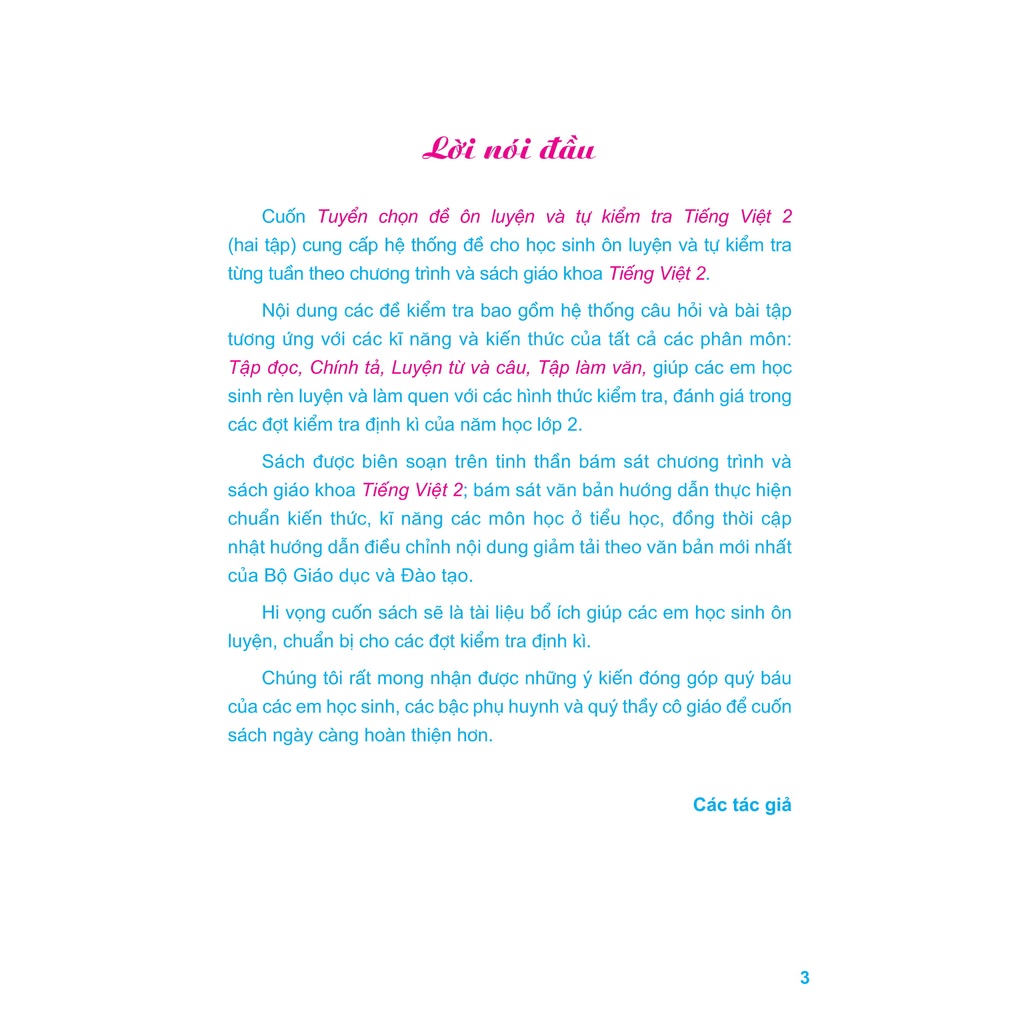 Lời nói đầu

Cuốn Tuyển chọn đề ôn luyện và tự kiểm tra Tiếng Việt 2 (hai tập) cung cấp hệ thống đề cho học sinh ôn luyện và tự kiểm tra từng tuần theo chương trình và sách giáo khoa Tiếng Việt 2.

Nội dung các đề kiểm tra bao gồm hệ thống câu hỏi và bài tập tương ứng với các kĩ năng và kiến thức của tất cả các phân môn: Tập đọc, Chính tả, Luyện từ và câu, Tập làm văn, giúp các em học sinh rèn luyện và làm quen với các hình thức kiểm tra, đánh giá trong các đợt kiểm tra định kì của năm học lớp 2.

Sách được biên soạn trên tinh thần bám sát chương trình và sách giáo khoa Tiếng Việt 2; bám sát văn bản hướng dẫn thực hiện chuẩn kiến thức, kĩ năng các môn học ở tiểu học, đồng thời cập nhật hướng dẫn điều chỉnh nội dung giảm tải theo văn bản mới nhất của Bộ Giáo dục và Đào tạo.

Hi vọng cuốn sách sẽ là tài liệu bổ ích giúp các em học sinh ôn luyện, chuẩn bị cho các đợt kiểm tra định kì.

Chúng tôi rất mong nhận được những ý kiến đóng góp quý báu của các em học sinh, các bậc phụ huynh và quý thầy cô giáo để cuốn sách ngày càng hoàn thiện hơn.

Các tác giả

3